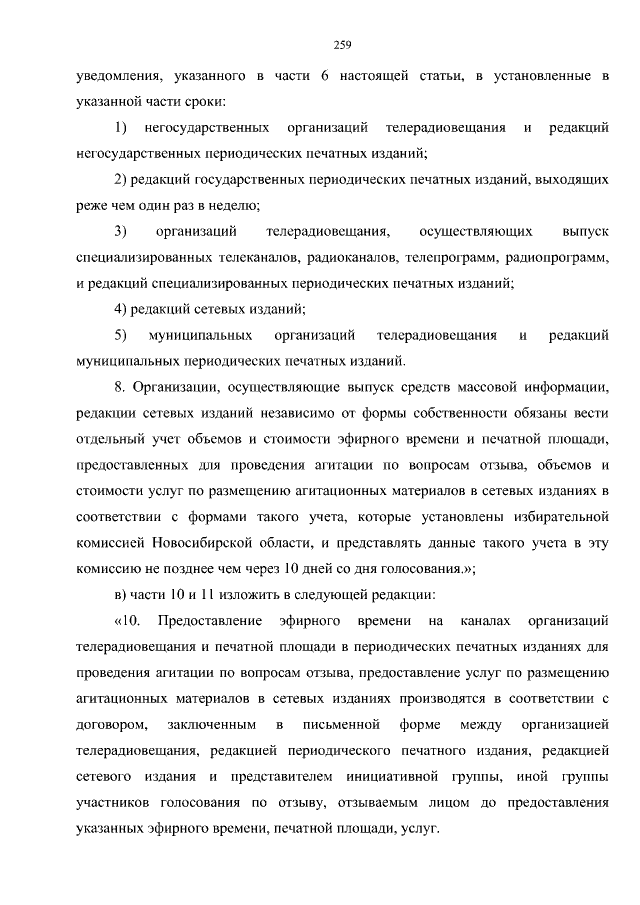 259

уведомления, указанного в части 6 настоящей статьи, в установленные в указанной части сроки:

1) негосударственных организаций телерадиовещания и редакций негосударственных периодических печатных изданий;

2) редакций государственных периодических печатных изданий, выходящих реже чем один раз в неделю;

3) организаций телерадиовещания, осуществляющих выпуск специализированных телеканалов, радиоканалов, телепрограмм, радиопрограмм, и редакций специализированных периодических печатных изданий;

4) редакций сетевых изданий;

5) муниципальных организаций телерадиовещания и редакций муниципальных периодических печатных изданий.

8. Организации, осуществляющие выпуск средств массовой информации, редакции сетевых изданий независимо от формы собственности обязаны вести отдельный учет объемов и стоимости эфирного времени и печатной площади, предоставленных для проведения агитации по вопросам отзыва, объемов и стоимости услуг по размещению агитационных материалов в сетевых изданиях в соответствии с формами такого учета, которые установлены избирательной комиссией Новосибирской области, и представлять данные такого учета в эту комиссию не позднее чем через 10 дней со дня голосования.»;

в) части 10 и 11 изложить в следующей редакции:

«10. Предоставление эфирного времени на каналах организаций телерадиовещания и печатной площади в периодических печатных изданиях для проведения агитации по вопросам отзыва, предоставление услуг по размещению агитационных материалов в сетевых изданиях производятся в соответствии с договором, заключенным в письменной форме между организацией телерадиовещания, редакцией периодического печатного издания, редакцией сетевого издания и представителем инициативной группы, иной группы участников голосования по отзыву, отзываемым лицом до предоставления указанных эфирного времени, печатной площади, услуг.